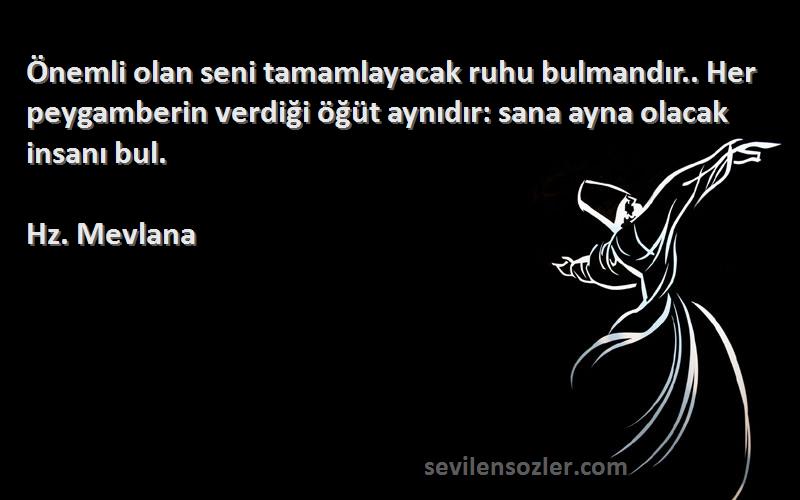 Önemli olan seni tamamlayacak ruhu bulmandır.. Her peygamberin verdiği öğüt aynıdır: sana ayna olacak insanı bul.

Hz. Mevlana

sevilensozler.com